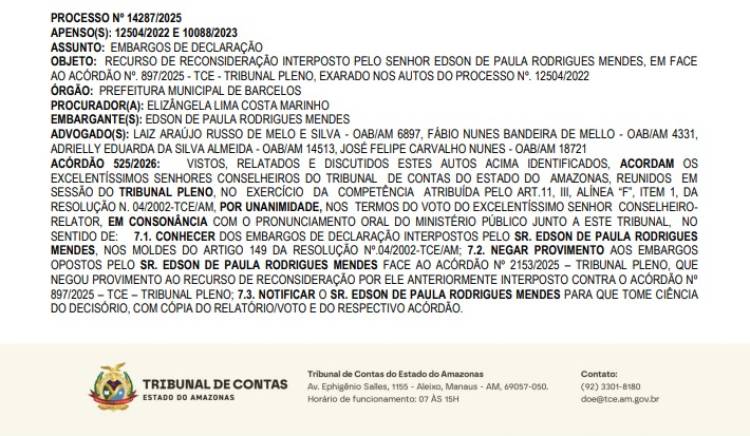 PROCESSO Nº 14287/2025
APENSO(S): 12504/2022 E 10088/2023
ASSUNTO: EMBARGOS DE DECLARAÇÃO
OBJETO: RECURSO DE RECONSIDERAÇÃO INTERPOSTO PELO SENHOR EDSON DE PAULA RODRIGUES MENDES, EM FACE AO ACÓRDÃO Nº. 897/2025 - TCE - TRIBUNAL PLENO, EXARADO NOS AUTOS DO PROCESSO Nº. 12504/2022
ÓRGÃO: PREFEITURA MUNICIPAL DE BARCELOS
PROCURADOR(A): ELIZÂNGELA LIMA COSTA MARINHO
EMBARGANTE(S): EDSON DE PAULA RODRIGUES MENDES
ADVOGADO(S): LAIZ ARAÚJO RUSSO DE MELO E SILVA - OAB/AM 6897, FÁBIO NUNES BANDEIRA DE MELLO - OAB/AM 4331, ADRIELLY EDUARDA DA SILVA ALMEIDA - OAB/AM 14513, JOSÉ FELIPE CARVALHO NUNES - OAB/AM 18721
ACÓRDÃO 525/2026: VISTOS, RELATADOS E DISCUTIDOS ESTES AUTOS ACIMA IDENTIFICADOS, ACORDAM OS EXCELENTÍSSIMOS SENHORES CONSELHEIROS DO TRIBUNAL DE CONTAS DO ESTADO DO AMAZONAS, REUNIDOS EM SESSÃO DO TRIBUNAL PLENO, NO EXERCÍCIO DA COMPETÊNCIA ATRIBUÍDA PELO ART.11, III, ALÍNEA "F", ITEM 1, DA RESOLUÇÃO N. 04/2002-TCE/AM, POR UNANIMIDADE, NOS TERMOS DO VOTO DO EXCELENTÍSSIMO SENHOR CONSELHEIRO-RELATOR, EM CONSONÂNCIA COM O PRONUNCIAMENTO ORAL DO MINISTÉRIO PÚBLICO JUNTO A ESTE TRIBUNAL, NO SENTIDO DE: 7.1. CONHECER DOS EMBARGOS DE DECLARAÇÃO INTERPOSTOS PELO SR. EDSON DE PAULA RODRIGUES MENDES, NOS MOLDES DO ARTIGO 149 DA RESOLUÇÃO Nº.04/2002-TCE/AM; 7.2. NEGAR PROVIMENTO AOS EMBARGOS OPOSTOS PELO SR. EDSON DE PAULA RODRIGUES MENDES FACE AO ACÓRDÃO Nº 2153/2025 – TRIBUNAL PLENO, QUE NEGOU PROVIMENTO AO RECURSO DE RECONSIDERAÇÃO POR ELE ANTERIORMENTE INTERPOSTO CONTRA O ACÓRDÃO Nº 897/2025 – TCE – TRIBUNAL PLENO; 7.3. NOTIFICAR O SR. EDSON DE PAULA RODRIGUES MENDES PARA QUE TOME CIÊNCIA DO DECISÓRIO, COM CÓPIA DO RELATÓRIO/VOTO E DO RESPECTIVO ACÓRDÃO.

TRIBUNAL DE CONTAS
ESTADO DO AMAZONAS

Tribunal de Contas do Estado do Amazonas
Av. Ephigênio Salles, 1155 - Aleixo, Manaus - AM, 69057-050.
Horário de funcionamento: 07 ÀS 15H

Contato:
(92) 3301-8180
doe@tce.am.gov.br